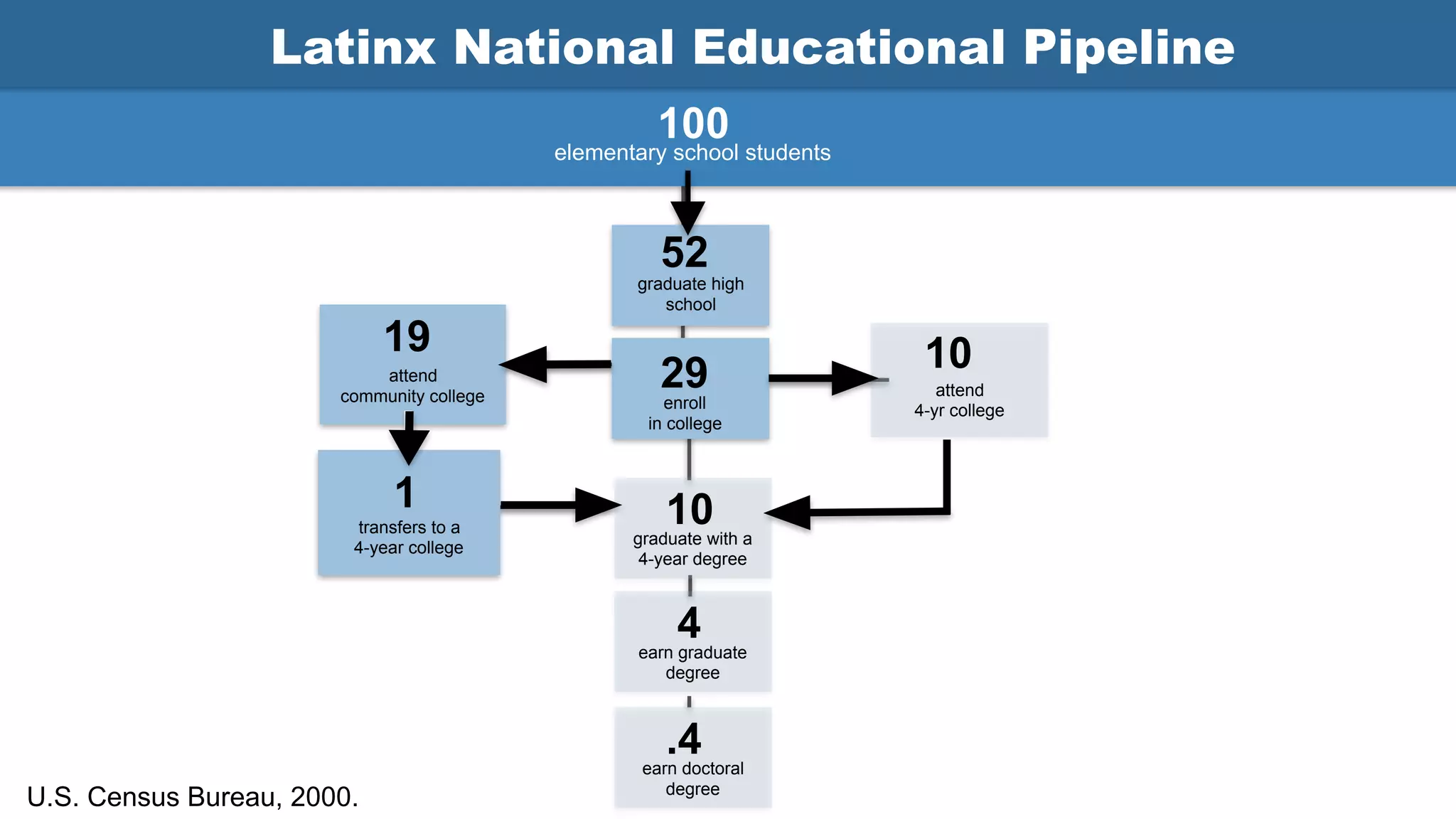 Latinx National Educational Pipeline

100
elementary school students

52
graduate high school

19
attend community college

29
enroll in college

10
attend 4-yr college

1
transfers to a 4-year college

10
graduate with a 4-year degree

4
earn graduate degree

.4
earn doctoral degree

U.S. Census Bureau, 2000.